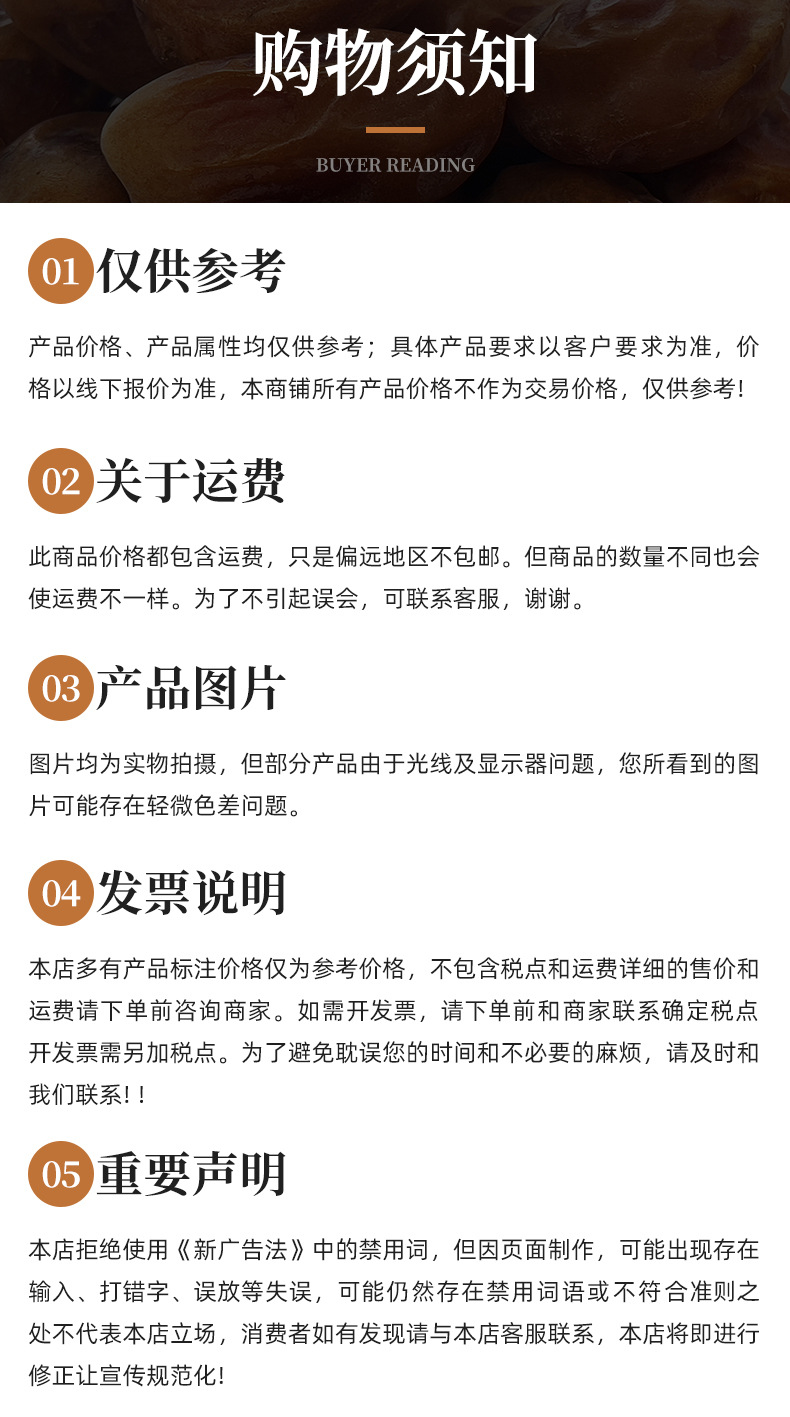 购物须知

BUYER READING

01 仅供参考

产品价格、产品属性均仅供参考；具体产品要求以客户要求为准，价格以线下报价为准，本商铺所有产品价格不作为交易价格，仅供参考！

02 关于运费

此商品价格都包含运费，只是偏远地区不包邮。但商品的数量不同也会使运费不一样。为了不引起误会，可联系客服，谢谢。

03 产品图片

图片均为实物拍摄，但部分产品由于光线及显示器问题，您所看到的图片可能存在轻微色差问题。

04 发票说明

本店多有产品标注价格仅为参考价格，不包含税点和运费详细的售价和运费请下单前咨询商家。如需开发票，请下单前和商家联系确定税点开发票需另加税点。为了避免耽误您的时间和不必要的麻烦，请及时和我们联系！！

05 重要声明

本店拒绝使用《新广告法》中的禁用词，但因页面制作，可能出现存在输入、打错字、误放等失误，可能仍然存在禁用词语或不符合准则之处不代表本店立场，消费者如有发现请与本店客服联系，本店将即进行修正让宣传规范化！